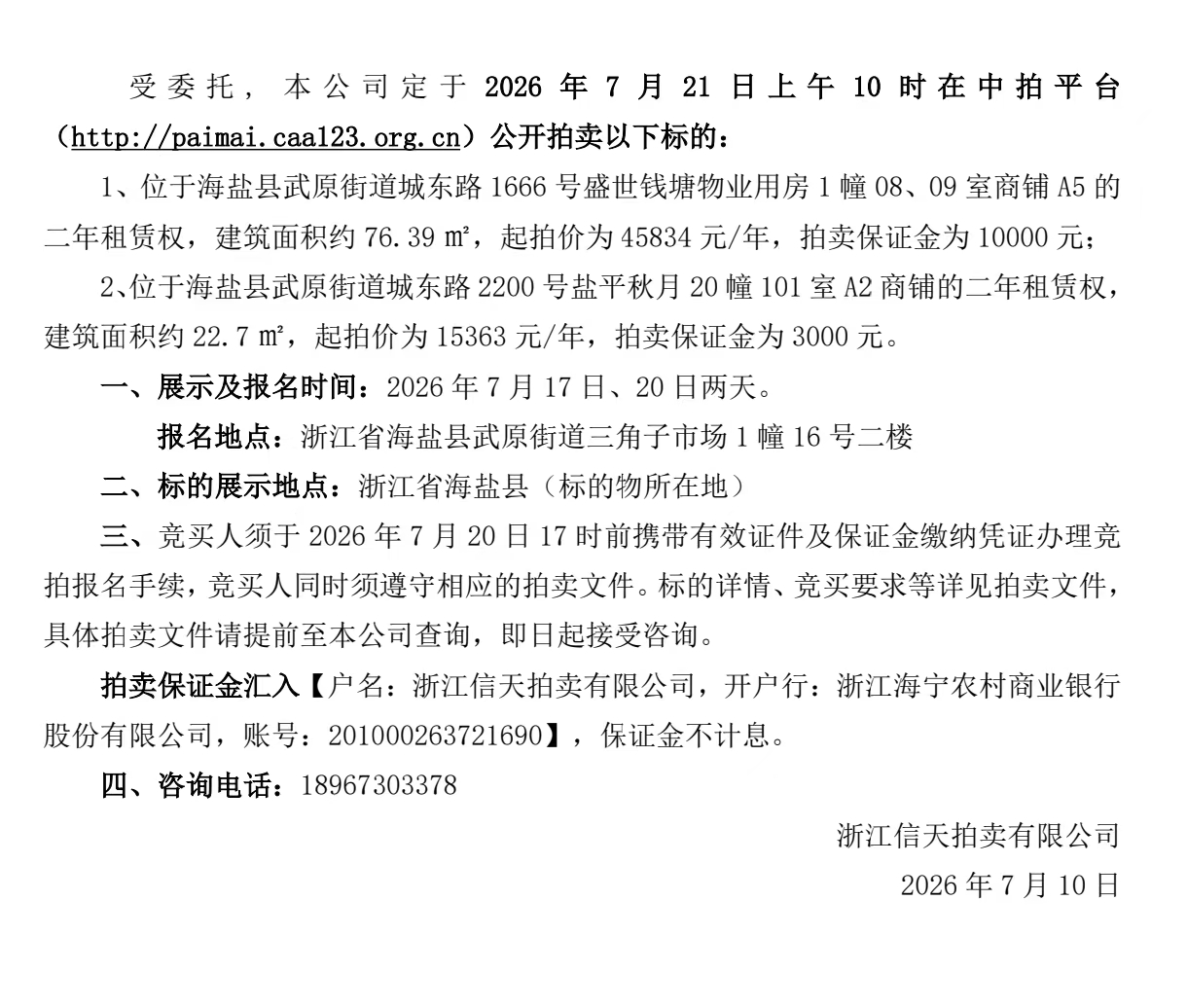 受委托，本公司定于 2026 年 7 月 21 日上午 10 时在中拍平台（http://paimai.caa123.org.cn）公开拍卖以下标的：

1、位于海盐县武原街道城东路 1666 号盛世钱塘物业用房 1 幢 08、09 室商铺 A5 的二年租赁权，建筑面积约 76.39 ㎡，起拍价为 45834 元/年，拍卖保证金为 10000 元；

2、位于海盐县武原街道城东路 2200 号盐平秋月 20 幢 101 室 A2 商铺的二年租赁权，建筑面积约 22.7 ㎡，起拍价为 15363 元/年，拍卖保证金为 3000 元。

一、展示及报名时间：2026 年 7 月 17 日、20 日两天。

报名地点：浙江省海盐县武原街道三角子市场 1 幢 16 号二楼

二、标的展示地点：浙江省海盐县（标的物所在地）

三、竞买人须于 2026 年 7 月 20 日 17 时前携带有效证件及保证金缴纳凭证办理竞拍报名手续，竞买人同时须遵守相应的拍卖文件。标的详情、竞买要求等详见拍卖文件，具体拍卖文件请提前至本公司查询，即日起接受咨询。

拍卖保证金汇入【户名：浙江信天拍卖有限公司，开户行：浙江海宁农村商业银行股份有限公司，账号：201000263721690】，保证金不计息。

四、咨询电话：18967303378

浙江信天拍卖有限公司

2026 年 7 月 10 日